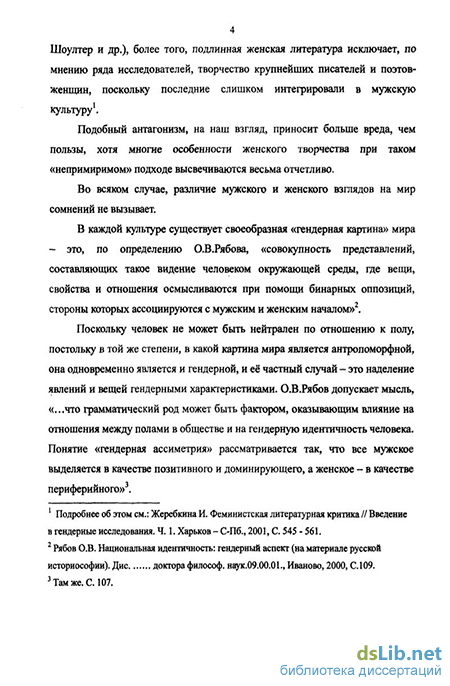 4

Шоултер и др.), более того, подлинная женская литература исключает, по мнению ряда исследователей, творчество крупнейших писателей и поэтов-женщин, поскольку последние слишком интегрировали в мужскую культуру$^1$.

Подобный антагонизм, на наш взгляд, приносит больше вреда, чем пользы, хотя многие особенности женского творчества при таком «непримиримом» подходе высвечиваются весьма отчетливо.

Во всяком случае, различие мужского и женского взглядов на мир сомнений не вызывает.

В каждой культуре существует своеобразная «гендерная картина» мира – это, по определению О.В.Рябова, «совокупность представлений, составляющих такое видение человеком окружающей среды, где вещи, свойства и отношения осмысливаются при помощи бинарных оппозиций, стороны которых ассоциируются с мужским и женским началом»$^2$.

Поскольку человек не может быть нейтрален по отношению к полу, постольку в той же степени, в какой картина мира является антропоморфной, она одновременно является и гендерной, и её частный случай – это наделение явлений и вещей гендерными характеристиками. О.В.Рябов допускает мысль, «...что грамматический род может быть фактором, оказывающим влияние на отношения между полами в обществе и на гендерную идентичность человека. Понятие «гендерная ассиметрия» рассматривается так, что все мужское выделяется в качестве позитивного и доминирующего, а женское – в качестве периферийного»$^3$.

$^1$ Подробнее об этом см.: Жеребкина И. Феминистская литературная критика // Введение в гендерные исследования. Ч. 1. Харьков – С-Пб., 2001, С. 545 - 561.

$^2$ Рябов О.В. Национальная идентичность: гендерный аспект (на материале русской историософии). Дис. ...... доктора философ. наук.09.00.01., Иваново, 2000, С.109.

$^3$ Там же. С. 107.

dsLib.net
библиотека диссертаций